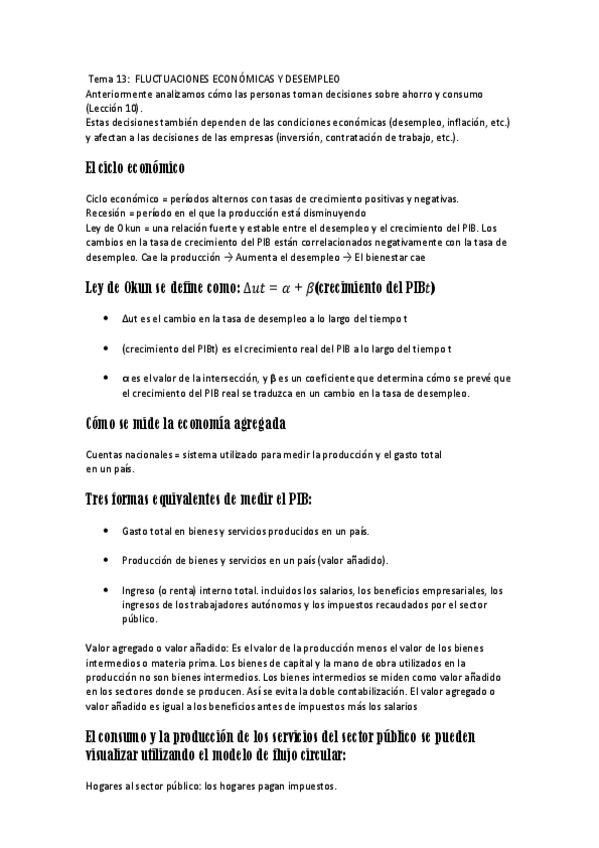 Tema 13: FLUCTUACIONES ECONÓMICAS Y DESEMPLEO
Anteriormente analizamos cómo las personas toman decisiones sobre ahorro y consumo (Lección 10).
Estas decisiones también dependen de las condiciones económicas (desempleo, inflación, etc.) y afectan a las decisiones de las empresas (inversión, contratación de trabajo, etc.).

El ciclo económico

Ciclo económico = períodos alternos con tasas de crecimiento positivas y negativas.
Recesión = período en el que la producción está disminuyendo
Ley de Okun = una relación fuerte y estable entre el desempleo y el crecimiento del PIB. Los cambios en la tasa de crecimiento del PIB están correlacionados negativamente con la tasa de desempleo. Cae la producción → Aumenta el desempleo → El bienestar cae

Ley de Okun se define como: $\Delta ut = \alpha + \beta$(crecimiento del PIB$t$)

• Δut es el cambio en la tasa de desempleo a lo largo del tiempo t

• (crecimiento del PIBt) es el crecimiento real del PIB a lo largo del tiempo t

• α es el valor de la intersección, y β es un coeficiente que determina cómo se prevé que el crecimiento del PIB real se traduzca en un cambio en la tasa de desempleo.

Cómo se mide la economía agregada

Cuentas nacionales = sistema utilizado para medir la producción y el gasto total en un país.

Tres formas equivalentes de medir el PIB:

• Gasto total en bienes y servicios producidos en un país.

• Producción de bienes y servicios en un país (valor añadido).

• Ingreso (o renta) interno total. incluidos los salarios, los beneficios empresariales, los ingresos de los trabajadores autónomos y los impuestos recaudados por el sector público.

Valor agregado o valor añadido: Es el valor de la producción menos el valor de los bienes intermedios o materia prima. Los bienes de capital y la mano de obra utilizados en la producción no son bienes intermedios. Los bienes intermedios se miden como valor añadido en los sectores donde se producen. Así se evita la doble contabilización. El valor agregado o valor añadido es igual a los beneficios antes de impuestos más los salarios

El consumo y la producción de los servicios del sector público se pueden visualizar utilizando el modelo de flujo circular:

Hogares al sector público: los hogares pagan impuestos.